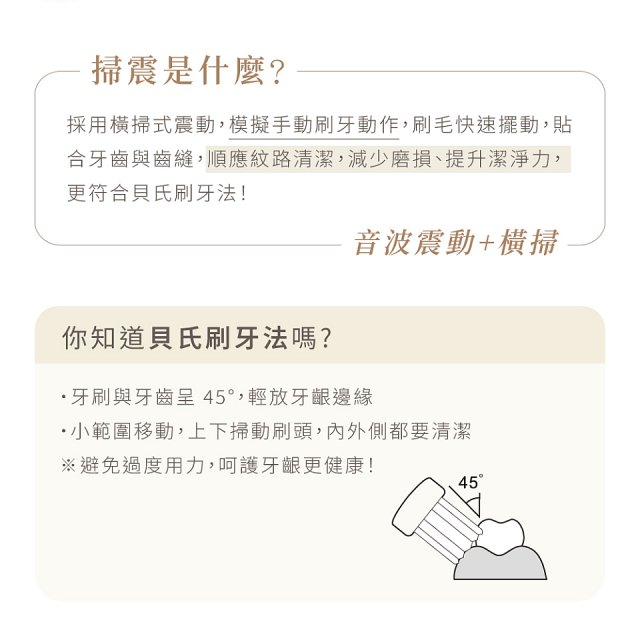 掃震是什麼?

採用橫掃式震動,模擬手動刷牙動作,刷毛快速擺動,貼合牙齒與齒縫,順應紋路清潔,減少磨損、提升潔淨力,更符合貝氏刷牙法!

音波震動+橫掃

你知道貝氏刷牙法嗎?

・牙刷與牙齒呈 45°,輕放牙齦邊緣
・小範圍移動,上下掃動刷頭,內外側都要清潔
※避免過度用力,呵護牙齦更健康!

45°